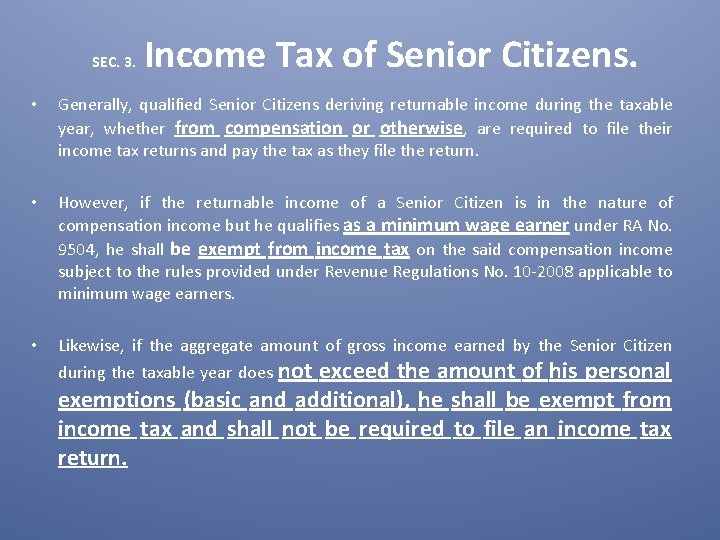 SEC. 3. Income Tax of Senior Citizens.

• Generally, qualified Senior Citizens deriving returnable income during the taxable year, whether from compensation or otherwise, are required to file their income tax returns and pay the tax as they file the return.

• However, if the returnable income of a Senior Citizen is in the nature of compensation income but he qualifies as a minimum wage earner under RA No. 9504, he shall be exempt from income tax on the said compensation income subject to the rules provided under Revenue Regulations No. 10-2008 applicable to minimum wage earners.

• Likewise, if the aggregate amount of gross income earned by the Senior Citizen during the taxable year does not exceed the amount of his personal exemptions (basic and additional), he shall be exempt from income tax and shall not be required to file an income tax return.